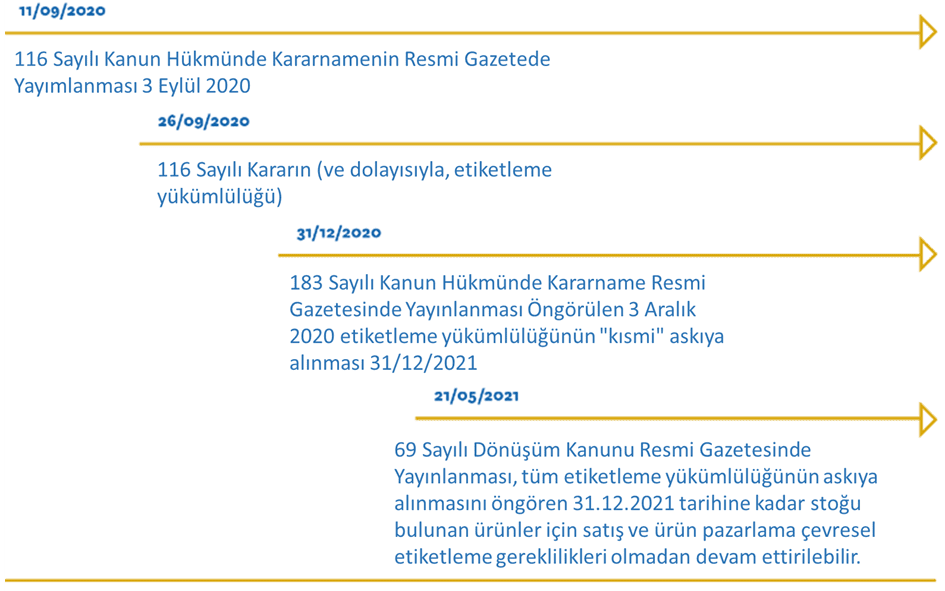 11/09/2020

116 Sayılı Kanun Hükmünde Kararnamenin Resmi Gazetede Yayımlanması 3 Eylül 2020

26/09/2020

116 Sayılı Kararın (ve dolayısıyla, etiketleme yükümlülüğü)

31/12/2020

183 Sayılı Kanun Hükmünde Kararname Resmi Gazetesinde Yayınlanması Öngörülen 3 Aralık 2020 etiketleme yükümlülüğünün "kısmi" askıya alınması 31/12/2021

21/05/2021

69 Sayılı Dönüşüm Kanunu Resmi Gazetesinde Yayınlanması, tüm etiketleme yükümlülüğünün askıya alınmasını öngören 31.12.2021 tarihine kadar stoğu bulunan ürünler için satış ve ürün pazarlama çevresel etiketleme gereklilikleri olmadan devam ettirilebilir.